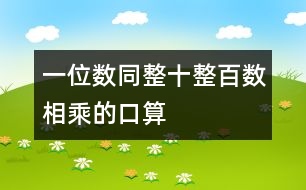 一位数同整十整百数相乘的口算